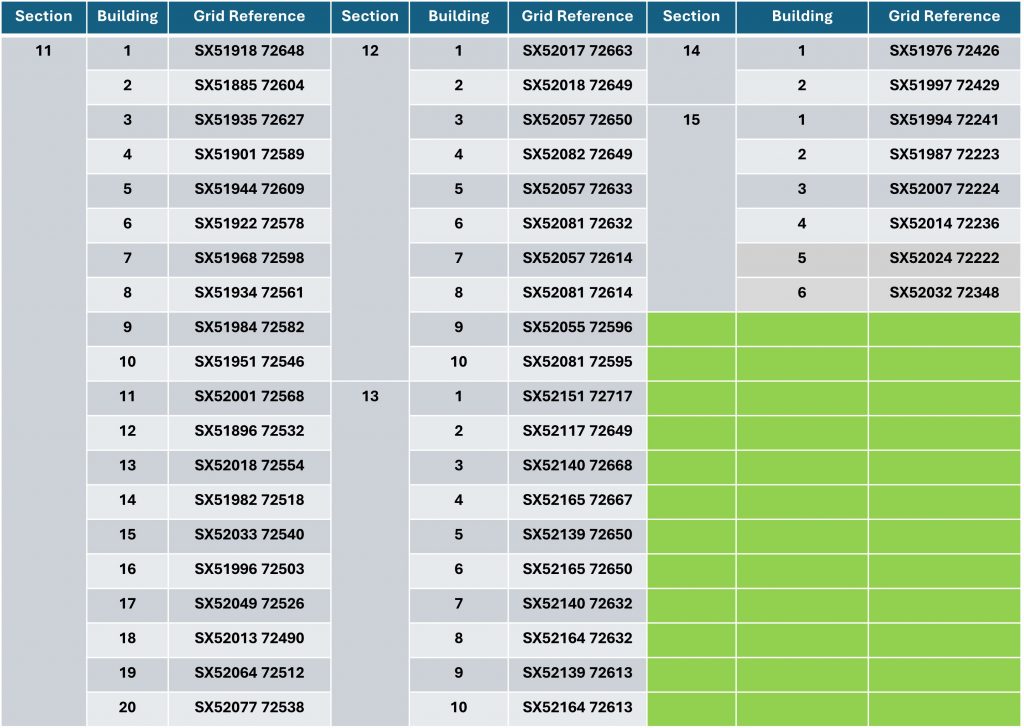 | Section | Building | Grid Reference | Section | Building | Grid Reference | Section | Building | Grid Reference |
|---|---|---|---|---|---|---|---|---|
| 11 | 1 | SX51918 72648 | 12 | 1 | SX52017 72663 | 14 | 1 | SX51976 72426 |
| | 2 | SX51885 72604 | | 2 | SX52018 72649 | | 2 | SX51997 72429 |
| | 3 | SX51935 72627 | | 3 | SX52057 72650 | 15 | 1 | SX51994 72241 |
| | 4 | SX51901 72589 | | 4 | SX52082 72649 | | 2 | SX51987 72223 |
| | 5 | SX51944 72609 | | 5 | SX52057 72633 | | 3 | SX52007 72224 |
| | 6 | SX51922 72578 | | 6 | SX52081 72632 | | 4 | SX52014 72236 |
| | 7 | SX51968 72598 | | 7 | SX52057 72614 | | 5 | SX52024 72222 |
| | 8 | SX51934 72561 | | 8 | SX52081 72614 | | 6 | SX52032 72348 |
| | 9 | SX51984 72582 | | 9 | SX52055 72596 | | | |
| | 10 | SX51951 72546 | | 10 | SX52081 72595 | | | |
| | 11 | SX52001 72568 | 13 | 1 | SX52151 72717 | | | |
| | 12 | SX51896 72532 | | 2 | SX52117 72649 | | | |
| | 13 | SX52018 72554 | | 3 | SX52140 72668 | | | |
| | 14 | SX51982 72518 | | 4 | SX52165 72667 | | | |
| | 15 | SX52033 72540 | | 5 | SX52139 72650 | | | |
| | 16 | SX51996 72503 | | 6 | SX52165 72650 | | | |
| | 17 | SX52049 72526 | | 7 | SX52140 72632 | | | |
| | 18 | SX52013 72490 | | 8 | SX52164 72632 | | | |
| | 19 | SX52064 72512 | | 9 | SX52139 72613 | | | |
| | 20 | SX52077 72538 | | 10 | SX52164 72613 | | | |